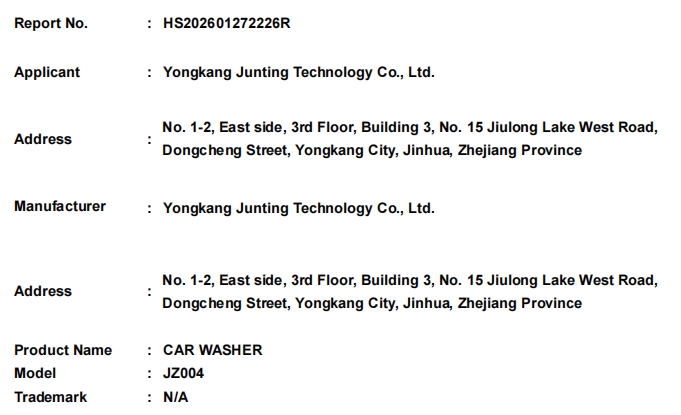 Report No. : HS202601272226R

Applicant : Yongkang Junting Technology Co., Ltd.

Address : No. 1-2, East side, 3rd Floor, Building 3, No. 15 Jiulong Lake West Road, Dongcheng Street, Yongkang City, Jinhua, Zhejiang Province

Manufacturer : Yongkang Junting Technology Co., Ltd.

Address : No. 1-2, East side, 3rd Floor, Building 3, No. 15 Jiulong Lake West Road, Dongcheng Street, Yongkang City, Jinhua, Zhejiang Province

Product Name : CAR WASHER
Model : JZ004
Trademark : N/A